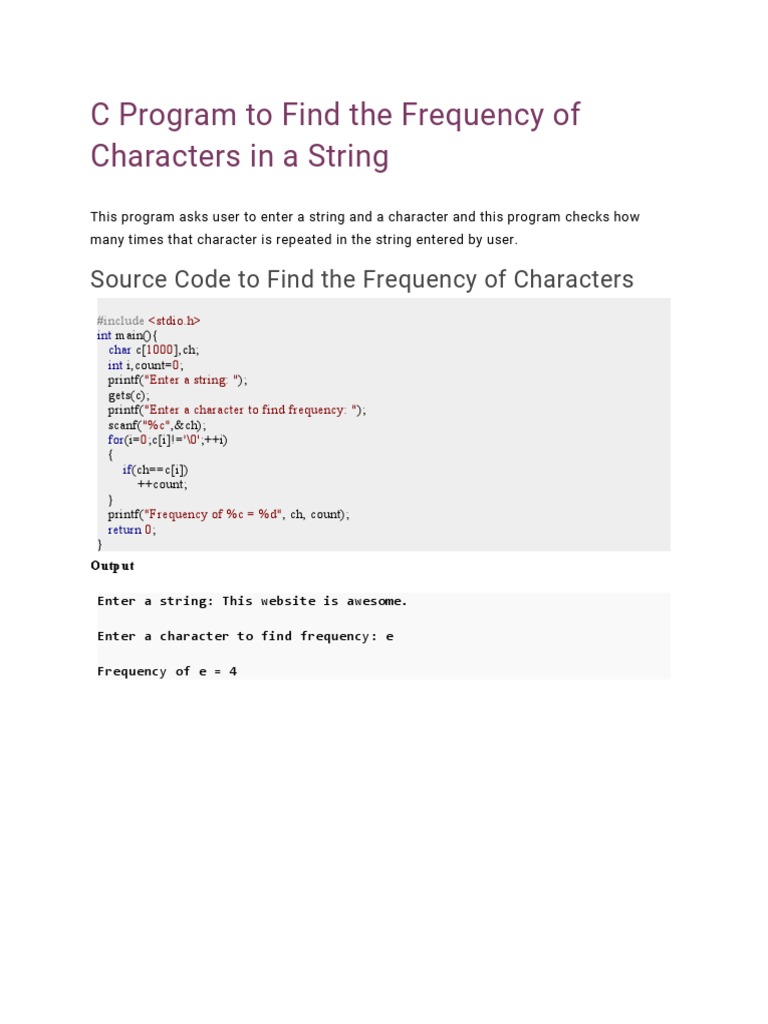 C Program to Find the Frequency of Characters in a String

This program asks user to enter a string and a character and this program checks how many times that character is repeated in the string entered by user.

Source Code to Find the Frequency of Characters

#include <stdio.h>
int main(){
    char c[1000],ch;
    int i,count=0;
    printf("Enter a string: ");
    gets(c);
    printf("Enter a character to find frequency: ");
    scanf("%c",&ch);
    for(i=0;c[i]!='\0';++i)
    {
        if(ch==c[i])
            ++count;
    }
    printf("Frequency of %c = %d", ch, count);
    return 0;
}

Output

Enter a string: This website is awesome.

Enter a character to find frequency: e

Frequency of e = 4